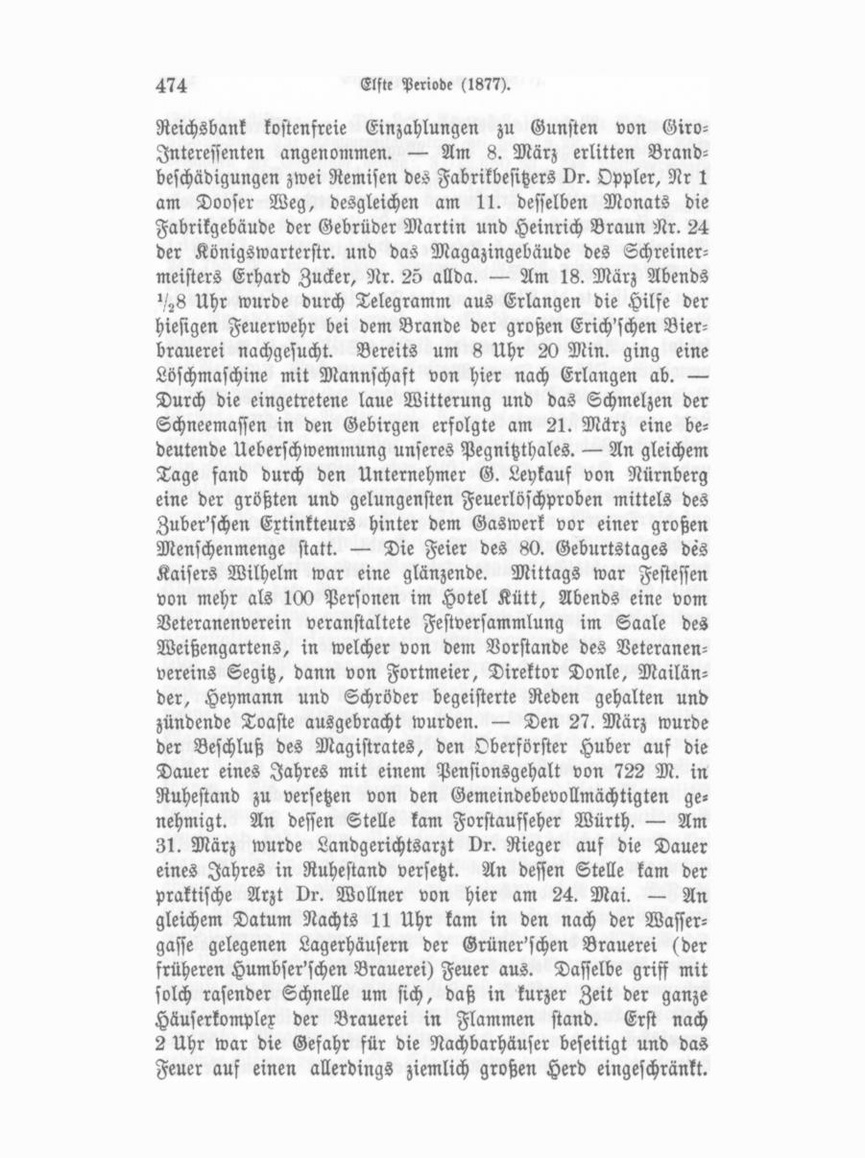 474 Elfte Periode (1877).

Reichsbank kostenfreie Einzahlungen zu Gunsten von Giro-Interessenten angenommen. — Am 8. März erlitten Brandbeschädigungen zwei Remisen des Fabrikbesitzers Dr. Oppler, Nr 1 am Dooser Weg, desgleichen am 11. desselben Monats die Fabrikgebäude der Gebrüder Martin und Heinrich Braun Nr. 24 der Königswarterstr. und das Magazingebäude des Schreinermeisters Erhard Zucker, Nr. 25 allda. — Am 18. März Abends $\frac{1}{2}$8 Uhr wurde durch Telegramm aus Erlangen die Hilfe der hiesigen Feuerwehr bei dem Brande der großen Erich'schen Bierbrauerei nachgesucht. Bereits um 8 Uhr 20 Min. ging eine Löschmaschine mit Mannschaft von hier nach Erlangen ab. — Durch die eingetretene laue Witterung und das Schmelzen der Schneemassen in den Gebirgen erfolgte am 21. März eine bedeutende Ueberschwemmung unseres Pegnitzthales. — An gleichem Tage fand durch den Unternehmer G. Leykauf von Nürnberg eine der größten und gelungensten Feuerlöschproben mittels des Zuber'schen Extinkteurs hinter dem Gaswerk vor einer großen Menschenmenge statt. — Die Feier des 80. Geburtstages des Kaisers Wilhelm war eine glänzende. Mittags war Festessen von mehr als 100 Personen im Hotel Kütt, Abends eine vom Veteranenverein veranstaltete Festversammlung im Saale des Weißengartens, in welcher von dem Vorstande des Veteranenvereins Segitz, dann von Fortmeier, Direktor Donle, Mailänder, Heymann und Schröder begeisterte Reden gehalten und zündende Toaste ausgebracht wurden. — Den 27. März wurde der Beschluß des Magistrates, den Oberförster Huber auf die Dauer eines Jahres mit einem Pensionsgehalt von 722 M. in Ruhestand zu versetzen von den Gemeindebevollmächtigten genehmigt. An dessen Stelle kam Forstaufseher Würth. — Am 31. März wurde Landgerichtsarzt Dr. Rieger auf die Dauer eines Jahres in Ruhestand versetzt. An dessen Stelle kam der praktische Arzt Dr. Wollner von hier am 24. Mai. — An gleichem Datum Nachts 11 Uhr kam in den nach der Wassergasse gelegenen Lagerhäusern der Grüner'schen Brauerei (der früheren Humbser'schen Brauerei) Feuer aus. Dasselbe griff mit solch rasender Schnelle um sich, daß in kurzer Zeit der ganze Häuserkomplex der Brauerei in Flammen stand. Erst nach 2 Uhr war die Gefahr für die Nachbarhäuser beseitigt und das Feuer auf einen allerdings ziemlich großen Herd eingeschränkt.